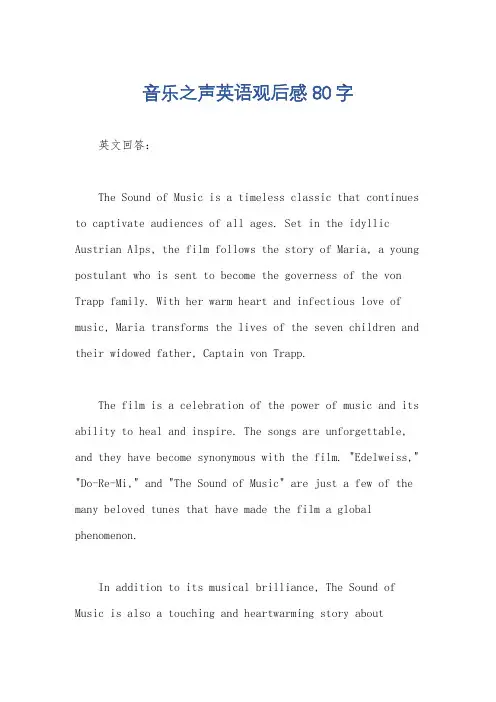 音乐之声英语观后感80字

英文回答：

The Sound of Music is a timeless classic that continues to captivate audiences of all ages. Set in the idyllic Austrian Alps, the film follows the story of Maria, a young postulant who is sent to become the governess of the von Trapp family. With her warm heart and infectious love of music, Maria transforms the lives of the seven children and their widowed father, Captain von Trapp.

The film is a celebration of the power of music and its ability to heal and inspire. The songs are unforgettable, and they have become synonymous with the film. "Edelweiss," "Do-Re-Mi," and "The Sound of Music" are just a few of the many beloved tunes that have made the film a global phenomenon.

In addition to its musical brilliance, The Sound of Music is also a touching and heartwarming story about